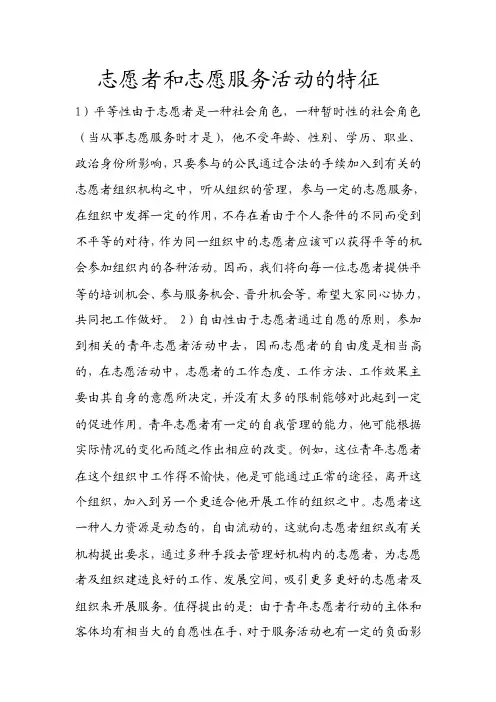 志愿者和志愿服务活动的特征

1）平等性由于志愿者是一种社会角色，一种暂时性的社会角色（当从事志愿服务时才是），他不受年龄、性别、学历、职业、政治身份所影响，只要参与的公民通过合法的手续加入到有关的志愿者组织机构之中，听从组织的管理，参与一定的志愿服务，在组织中发挥一定的作用，不存在着由于个人条件的不同而受到不平等的对待，作为同一组织中的志愿者应该可以获得平等的机会参加组织内的各种活动。因而，我们将向每一位志愿者提供平等的培训机会、参与服务机会、晋升机会等。希望大家同心协力，共同把工作做好。 2）自由性由于志愿者通过自愿的原则，参加到相关的青年志愿者活动中去，因而志愿者的自由度是相当高的，在志愿活动中，志愿者的工作态度、工作方法、工作效果主要由其自身的意愿所决定，并没有太多的限制能够对此起到一定的促进作用。青年志愿者有一定的自我管理的能力，他可能根据实际情况的变化而随之作出相应的改变。例如，这位青年志愿者在这个组织中工作得不愉快，他是可能通过正常的途径，离开这个组织，加入到另一个更适合他开展工作的组织之中。志愿者这一种人力资源是动态的，自由流动的，这就向志愿者组织或有关机构提出要求，通过多种手段去管理好机构内的志愿者，为志愿者及组织建造良好的工作、发展空间，吸引更多更好的志愿者及组织来开展服务。值得提出的是：由于青年志愿者行动的主体和客体均有相当大的自愿性在手，对于服务活动也有一定的负面影